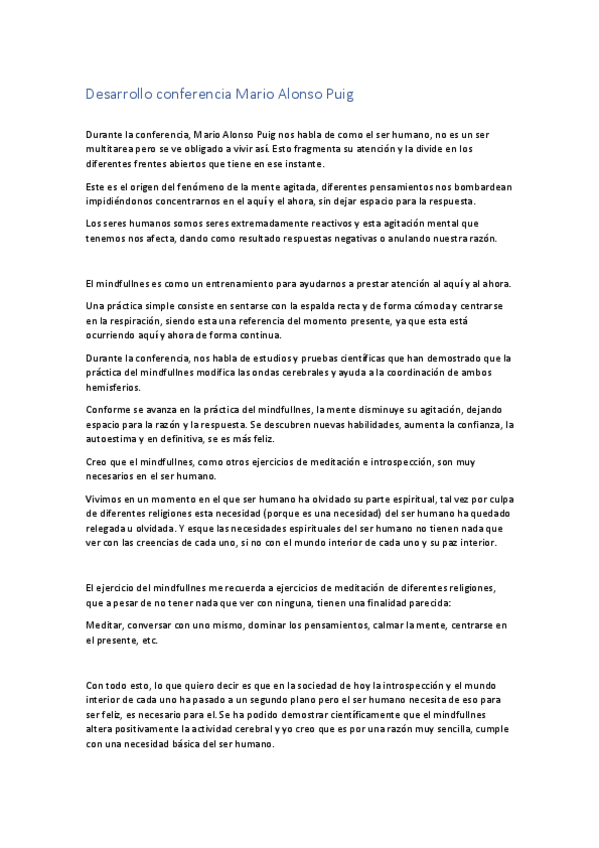 Desarrollo conferencia Mario Alonso Puig

Durante la conferencia, Mario Alonso Puig nos habla de como el ser humano, no es un ser multitarea pero se ve obligado a vivir así. Esto fragmenta su atención y la divide en los diferentes frentes abiertos que tiene en ese instante.

Este es el origen del fenómeno de la mente agitada, diferentes pensamientos nos bombardean impidiéndonos concentrarnos en el aquí y el ahora, sin dejar espacio para la respuesta.

Los seres humanos somos seres extremadamente reactivos y esta agitación mental que tenemos nos afecta, dando como resultado respuestas negativas o anulando nuestra razón.

El mindfullnes es como un entrenamiento para ayudarnos a prestar atención al aquí y al ahora.

Una práctica simple consiste en sentarse con la espalda recta y de forma cómoda y centrarse en la respiración, siendo esta una referencia del momento presente, ya que esta está ocurriendo aquí y ahora de forma continua.

Durante la conferencia, nos habla de estudios y pruebas científicas que han demostrado que la práctica del mindfullnes modifica las ondas cerebrales y ayuda a la coordinación de ambos hemisferios.

Conforme se avanza en la práctica del mindfullnes, la mente disminuye su agitación, dejando espacio para la razón y la respuesta. Se descubren nuevas habilidades, aumenta la confianza, la autoestima y en definitiva, se es más feliz.

Creo que el mindfullnes, como otros ejercicios de meditación e introspección, son muy necesarios en el ser humano.

Vivimos en un momento en el que ser humano ha olvidado su parte espiritual, tal vez por culpa de diferentes religiones esta necesidad (porque es una necesidad) del ser humano ha quedado relegada u olvidada. Y esque las necesidades espirituales del ser humano no tienen nada que ver con las creencias de cada uno, si no con el mundo interior de cada uno y su paz interior.

El ejercicio del mindfullnes me recuerda a ejercicios de meditación de diferentes religiones, que a pesar de no tener nada que ver con ninguna, tienen una finalidad parecida:

Meditar, conversar con uno mismo, dominar los pensamientos, calmar la mente, centrarse en el presente, etc.

Con todo esto, lo que quiero decir es que en la sociedad de hoy la introspección y el mundo interior de cada uno ha pasado a un segundo plano pero el ser humano necesita de eso para ser feliz, es necesario para el. Se ha podido demostrar científicamente que el mindfullnes altera positivamente la actividad cerebral y yo creo que es por una razón muy sencilla, cumple con una necesidad básica del ser humano.